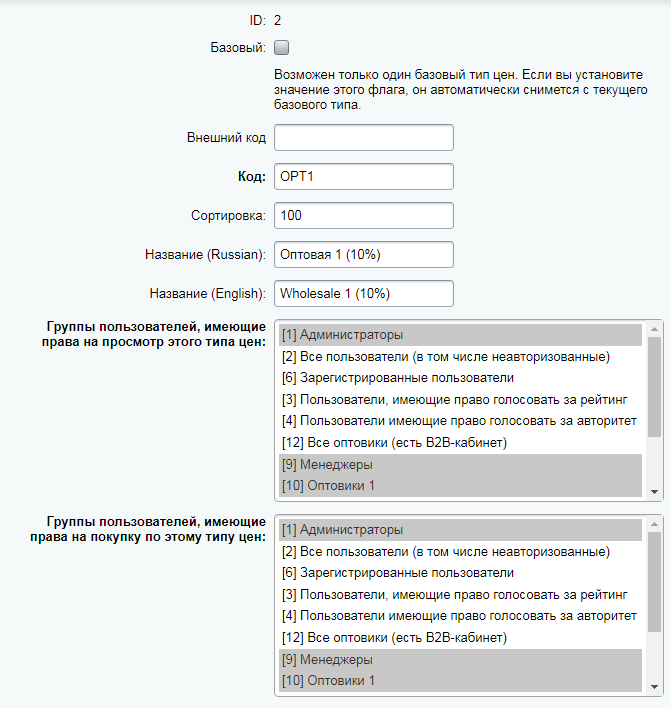 ID: 2

Базовый:

Возможен только один базовый тип цен. Если вы установите значение этого флага, он автоматически снимется с текущего базового типа.

Внешний код

Код: OPT1

Сортировка: 100

Название (Russian): Оптовая 1 (10%)

Название (English): Wholesale 1 (10%)

Группы пользователей, имеющие права на просмотр этого типа цен:

[1] Администраторы
[2] Все пользователи (в том числе неавторизованные)
[6] Зарегистрированные пользователи
[3] Пользователи, имеющие право голосовать за рейтинг
[4] Пользователи имеющие право голосовать за авторитет
[12] Все оптовики (есть B2B-кабинет)
[9] Менеджеры
[10] Оптовики 1

Группы пользователей, имеющие права на покупку по этому типу цен:

[1] Администраторы
[2] Все пользователи (в том числе неавторизованные)
[6] Зарегистрированные пользователи
[3] Пользователи, имеющие право голосовать за рейтинг
[4] Пользователи имеющие право голосовать за авторитет
[12] Все оптовики (есть B2B-кабинет)
[9] Менеджеры
[10] Оптовики 1